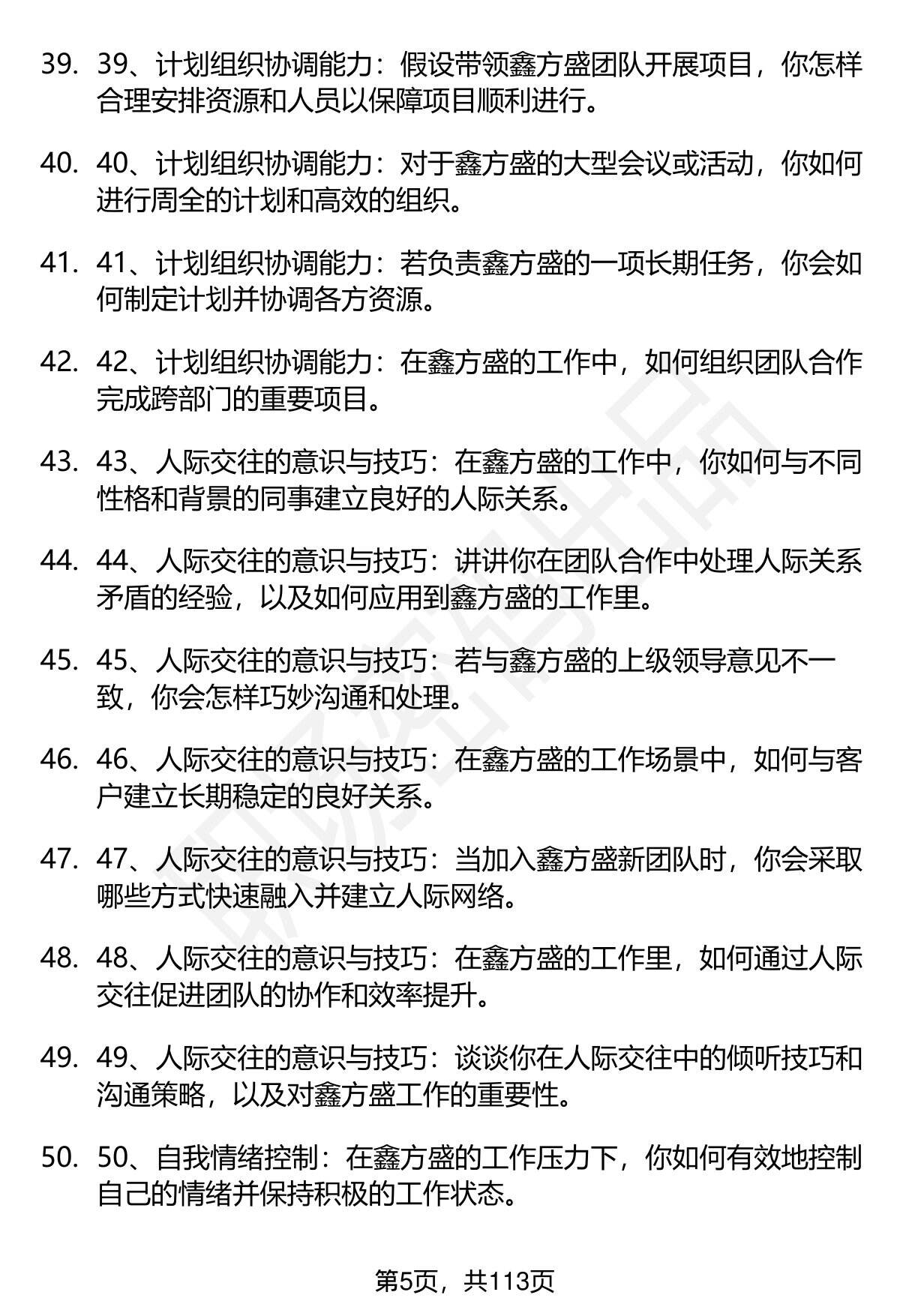 39. 39、计划组织协调能力：假设带领鑫方盛团队开展项目，你怎样合理安排资源和人员以保障项目顺利进行。

40. 40、计划组织协调能力：对于鑫方盛的大型会议或活动，你如何进行周全的计划和高效的组织。

41. 41、计划组织协调能力：若负责鑫方盛的一项长期任务，你会如何制定计划并协调各方资源。

42. 42、计划组织协调能力：在鑫方盛的工作中，如何组织团队合作完成跨部门的重要项目。

43. 43、人际交往的意识与技巧：在鑫方盛的工作中，你如何与不同性格和背景的同事建立良好的人际关系。

44. 44、人际交往的意识与技巧：讲讲你在团队合作中处理人际关系矛盾的经验，以及如何应用到鑫方盛的工作里。

45. 45、人际交往的意识与技巧：若与鑫方盛的上级领导意见不一致，你会怎样巧妙沟通和处理。

46. 46、人际交往的意识与技巧：在鑫方盛的工作场景中，如何与客户建立长期稳定的良好关系。

47. 47、人际交往的意识与技巧：当加入鑫方盛新团队时，你会采取哪些方式快速融入并建立人际网络。

48. 48、人际交往的意识与技巧：在鑫方盛的工作里，如何通过人际交往促进团队的协作和效率提升。

49. 49、人际交往的意识与技巧：谈谈你在人际交往中的倾听技巧和沟通策略，以及对鑫方盛工作的重要性。

50. 50、自我情绪控制：在鑫方盛的工作压力下，你如何有效地控制自己的情绪并保持积极的工作状态。

第5页，共113页